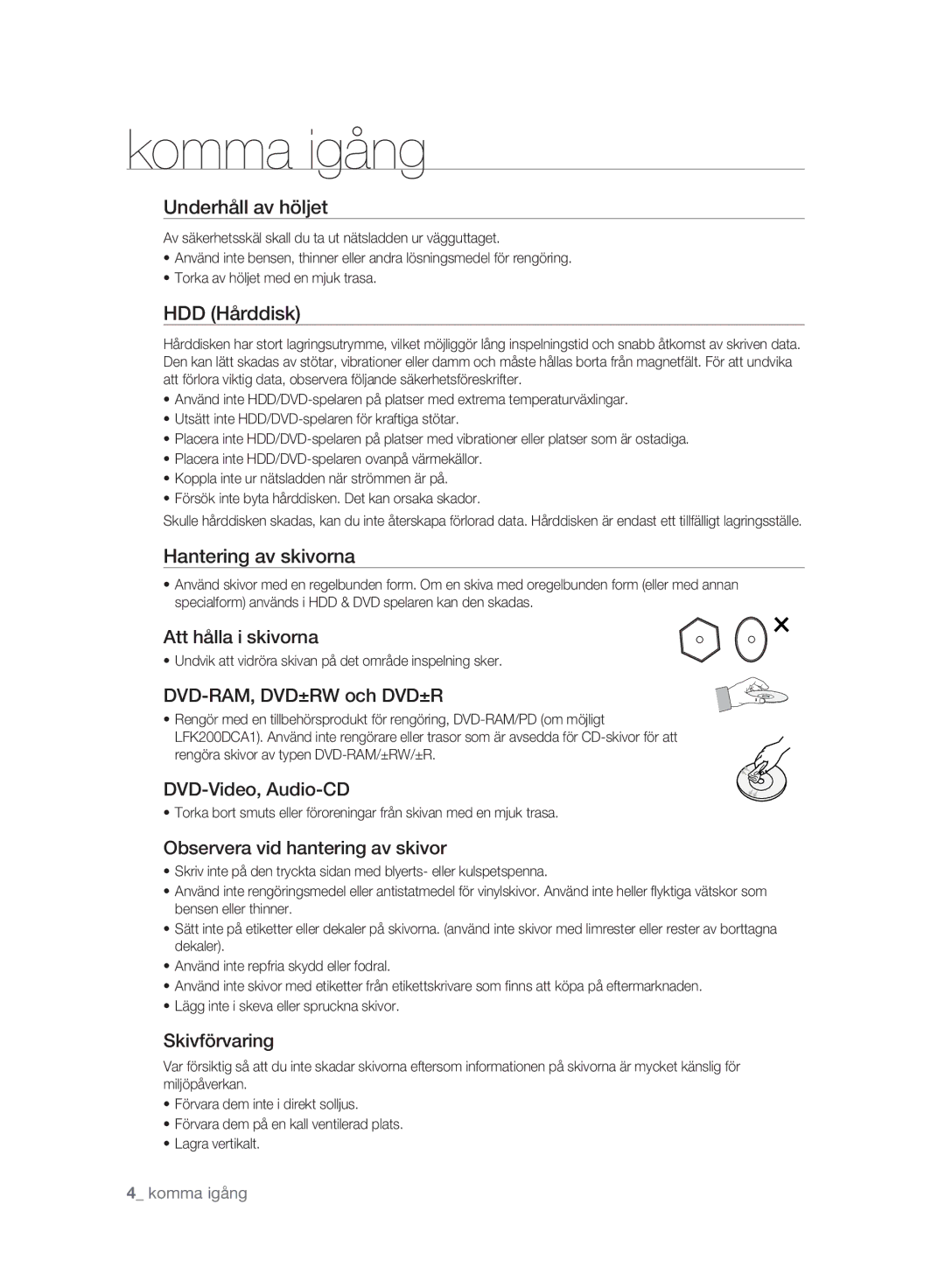 komma igång

Underhåll av höljet

Av säkerhetsskäl skall du ta ut nätsladden ur vägguttaget.

• Använd inte bensen, thinner eller andra lösningsmedel för rengöring.
• Torka av höljet med en mjuk trasa.

HDD (Hårddisk)

Hårddisken har stort lagringsutrymme, vilket möjliggör lång inspelningstid och snabb åtkomst av skriven data. Den kan lätt skadas av stötar, vibrationer eller damm och måste hållas borta från magnetfält. För att undvika att förlora viktig data, observera följande säkerhetsföreskrifter.

• Använd inte HDD/DVD-spelaren på platser med extrema temperaturväxlingar.
• Utsätt inte HDD/DVD-spelaren för kraftiga stötar.
• Placera inte HDD/DVD-spelaren på platser med vibrationer eller platser som är ostadiga.
• Placera inte HDD/DVD-spelaren ovanpå värmekällor.
• Koppla inte ur nätsladden när strömmen är på.
• Försök inte byta hårddisken. Det kan orsaka skador.

Skulle hårddisken skadas, kan du inte återskapa förlorad data. Hårddisken är endast ett tillfälligt lagringsställe.

Hantering av skivorna

• Använd skivor med en regelbunden form. Om en skiva med oregelbunden form (eller med annan specialform) används i HDD & DVD spelaren kan den skadas.

Att hålla i skivorna

• Undvik att vidröra skivan på det område inspelning sker.

DVD-RAM, DVD±RW och DVD±R

• Rengör med en tillbehörsprodukt för rengöring, DVD-RAM/PD (om möjligt LFK200DCA1). Använd inte rengörare eller trasor som är avsedda för CD-skivor för att rengöra skivor av typen DVD-RAM/±RW/±R.

DVD-Video, Audio-CD

• Torka bort smuts eller föroreningar från skivan med en mjuk trasa.

Observera vid hantering av skivor

• Skriv inte på den tryckta sidan med blyerts- eller kulspetspenna.
• Använd inte rengöringsmedel eller antistatmedel för vinylskivor. Använd inte heller flyktiga vätskor som bensen eller thinner.
• Sätt inte på etiketter eller dekaler på skivorna. (använd inte skivor med limrester eller rester av borttagna dekaler).
• Använd inte repfria skydd eller fodral.
• Använd inte skivor med etiketter från etikettskrivare som finns att köpa på eftermarknaden.
• Lägg inte i skeva eller spruckna skivor.

Skivförvaring

Var försiktig så att du inte skadar skivorna eftersom informationen på skivorna är mycket känslig för miljöpåverkan.

• Förvara dem inte i direkt solljus.
• Förvara dem på en kall ventilerad plats.
• Lagra vertikalt.

4_ komma igång